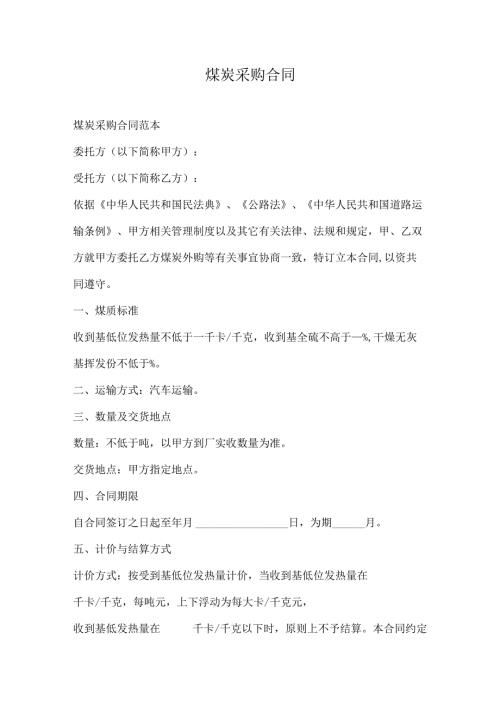 煤炭采购合同

煤炭采购合同范本

委托方（以下简称甲方）：

受托方（以下简称乙方）：

依据《中华人民共和国民法典》、《公路法》、《中华人民共和国道路运输条例》、甲方相关管理制度以及其它有关法律、法规和规定，甲、乙双方就甲方委托乙方煤炭外购等有关事宜协商一致，特订立本合同，以资共同遵守。

一、煤质标准

收到基低位发热量不低于一千卡/千克，收到基全硫不高于一%，干燥无灰基挥发份不低于%。

二、运输方式：汽车运输。

三、数量及交货地点

数量：不低于吨，以甲方到厂实收数量为准。

交货地点：甲方指定地点。

四、合同期限

自合同签订之日起至年月 ________________日，为期______月。

五、计价与结算方式

计价方式：按受到基低位发热量计价，当收到基低位发热量在

千卡/千克，每吨元，上下浮动为每大卡/千克元，

收到基低发热量在　　　千卡/千克以下时，原则上不予结算。本合同约定